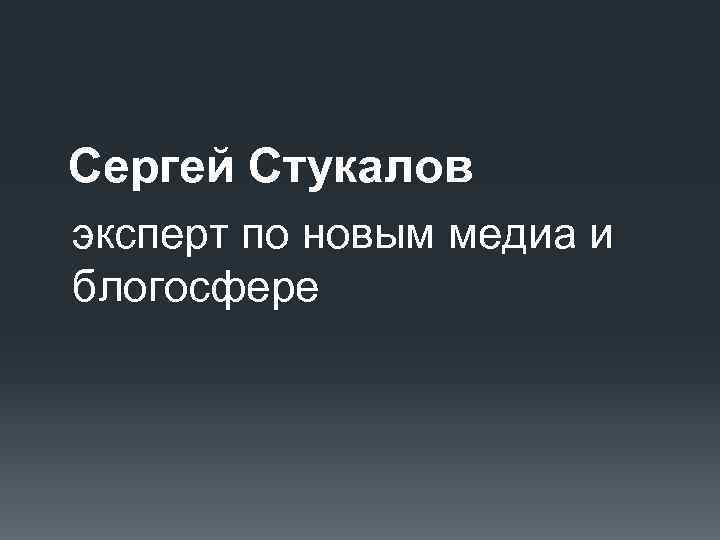 Сергей Стукалов

эксперт по новым медиа и блогосфере